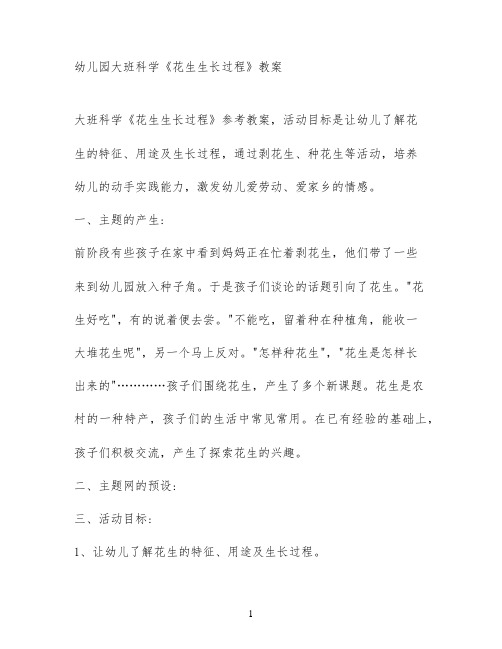 幼儿园大班科学《花生生长过程》教案

大班科学《花生生长过程》参考教案，活动目标是让幼儿了解花生的特征、用途及生长过程，通过剥花生、种花生等活动，培养幼儿的动手实践能力，激发幼儿爱劳动、爱家乡的情感。

一、主题的产生：

前阶段有些孩子在家中看到妈妈正在忙着剥花生，他们带了一些来到幼儿园放入种子角。于是孩子们谈论的话题引向了花生。"花生好吃"，有的说着便去尝。"不能吃，留着种在种植角，能收一大堆花生呢"，另一个马上反对。"怎样种花生"，"花生是怎样长出来的"…………孩子们围绕花生，产生了多个新课题。花生是农村的一种特产，孩子们的生活中常见常用。在已有经验的基础上，孩子们积极交流，产生了探索花生的兴趣。

二、主题网的预设：

三、活动目标：

1、让幼儿了解花生的特征、用途及生长过程。

1